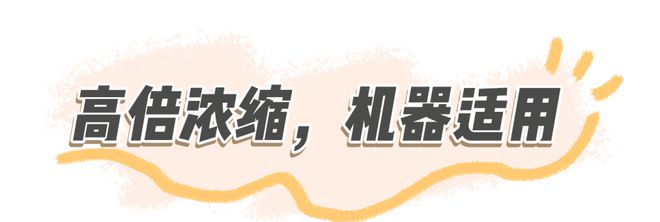 高倍浓缩，机器适用